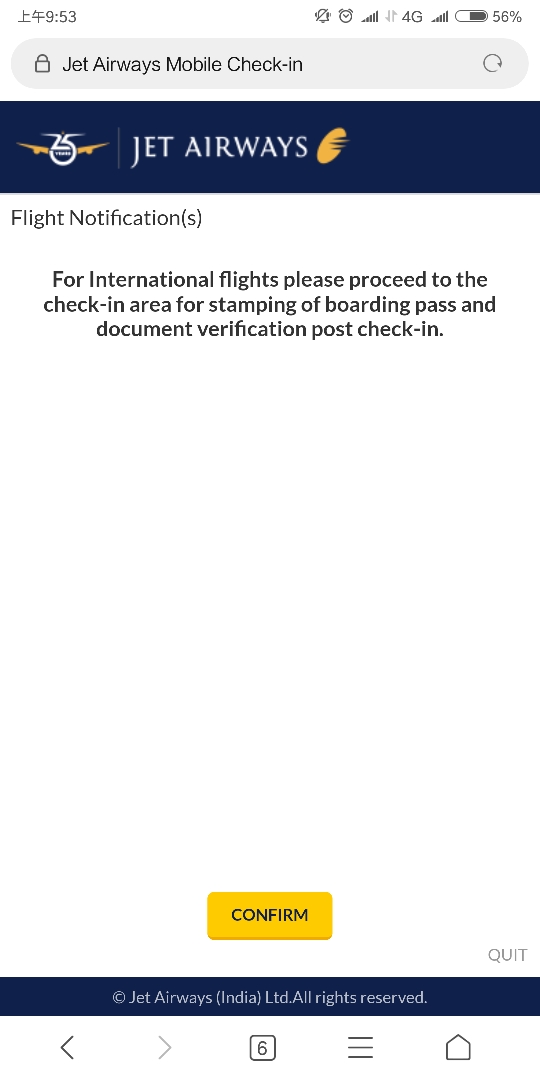 上午9:53 4G 56%

Jet Airways Mobile Check-in

25 YEARS JET AIRWAYS

Flight Notification(s)

For International flights please proceed to the check-in area for stamping of boarding pass and document verification post check-in.

CONFIRM

QUIT

© Jet Airways (India) Ltd.All rights reserved.

6